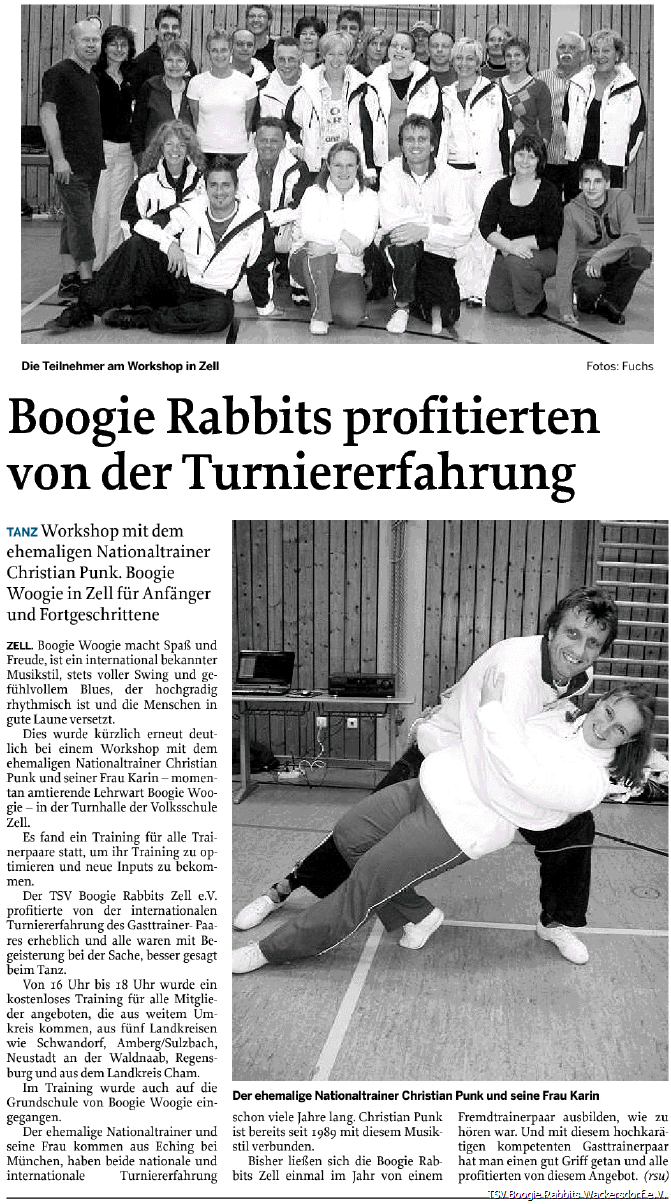 Die Teilnehmer am Workshop in Zell

Fotos: Fuchs

Boogie Rabbits profitierten von der Turniererfahrung

TANZ Workshop mit dem ehemaligen Nationaltrainer Christian Punk. Boogie Woogie in Zell für Anfänger und Fortgeschrittene

ZELL. Boogie Woogie macht Spaß und Freude, ist ein international bekannter Musikstil, stets voller Swing und gefühlvollem Blues, der hochgradig rhythmisch ist und die Menschen in gute Laune versetzt.

Dies wurde kürzlich erneut deutlich bei einem Workshop mit dem ehemaligen Nationaltrainer Christian Punk und seiner Frau Karin – momentan amtierende Lehrwart Boogie Woogie – in der Turnhalle der Volksschule Zell.

Es fand ein Training für alle Trainerpaare statt, um ihr Training zu optimieren und neue Inputs zu bekommen.

Der TSV Boogie Rabbits Zell e.V. profitierte von der internationalen Turniererfahrung des Gasttrainer- Paares erheblich und alle waren mit Begeisterung bei der Sache, besser gesagt beim Tanz.

Von 16 Uhr bis 18 Uhr wurde ein kostenloses Training für alle Mitglieder angeboten, die aus weitem Umkreis kommen, aus fünf Landkreisen wie Schwandorf, Amberg/Sulzbach, Neustadt an der Waldnaab, Regensburg und aus dem Landkreis Cham.

Im Training wurde auch auf die Grundschule von Boogie Woogie eingegangen.

Der ehemalige Nationaltrainer und seine Frau kommen aus Eching bei München, haben beide nationale und internationale Turniererfahrung schon viele Jahre lang. Christian Punk ist bereits seit 1989 mit diesem Musikstil verbunden.

Bisher ließen sich die Boogie Rabbits Zell einmal im Jahr von einem Fremdtrainerpaar ausbilden, wie zu hören war. Und mit diesem hochkarätigen kompetenten Gasttrainerpaar hat man einen gut Griff getan und alle profitierten von diesem Angebot. (rsu)

Der ehemalige Nationaltrainer Christian Punk und seine Frau Karin

TSV Boogie Rabbits Wackersdorf e.V.